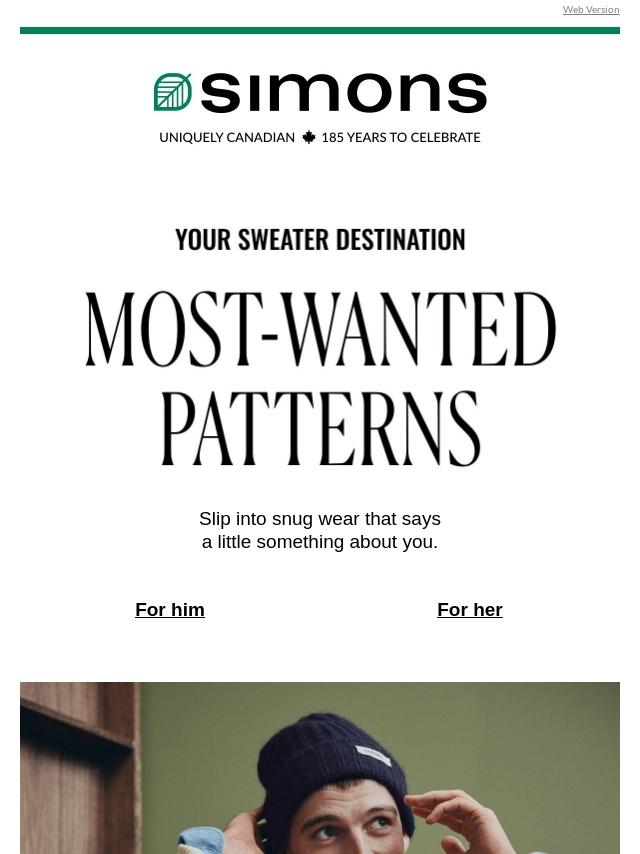 Web Version

simons

UNIQUELY CANADIAN 185 YEARS TO CELEBRATE

YOUR SWEATER DESTINATION

MOST-WANTED PATTERNS

Slip into snug wear that says a little something about you.

For him

For her